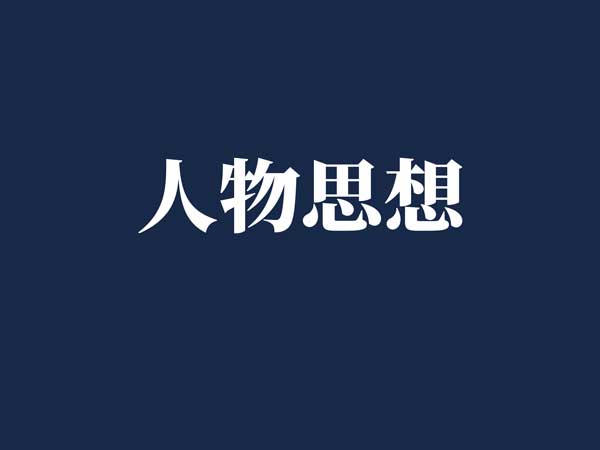 人物思想